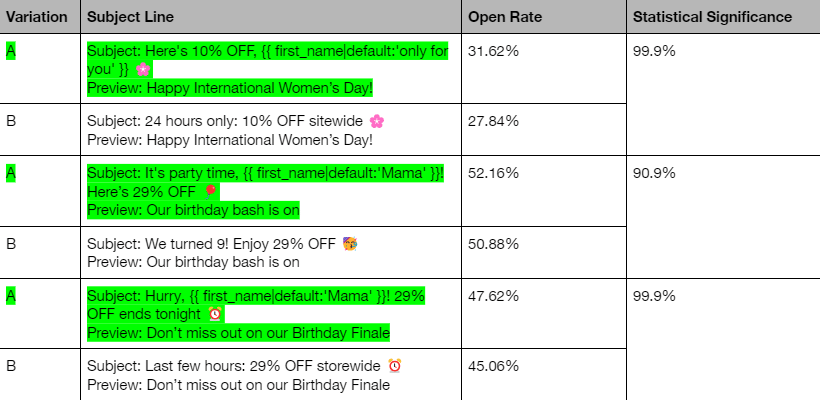 | Variation | Subject Line | Open Rate | Statistical Significance |
|---|---|---|---|
| A | Subject: Here's 10% OFF, {{ first_name\|default:'only for you' }} 🌸 Preview: Happy International Women's Day! | 31.62% | 99.9% |
| B | Subject: 24 hours only: 10% OFF sitewide 🌸 Preview: Happy International Women's Day! | 27.84% | |
| A | Subject: It's party time, {{ first_name\|default:'Mama' }}! Here's 29% OFF 🎈 Preview: Our birthday bash is on | 52.16% | 90.9% |
| B | Subject: We turned 9! Enjoy 29% OFF 🥳 Preview: Our birthday bash is on | 50.88% | |
| A | Subject: Hurry, {{ first_name\|default:'Mama' }}! 29% OFF ends tonight ⏰ Preview: Don't miss out on our Birthday Finale | 47.62% | 99.9% |
| B | Subject: Last few hours: 29% OFF storewide ⏰ Preview: Don't miss out on our Birthday Finale | 45.06% | |